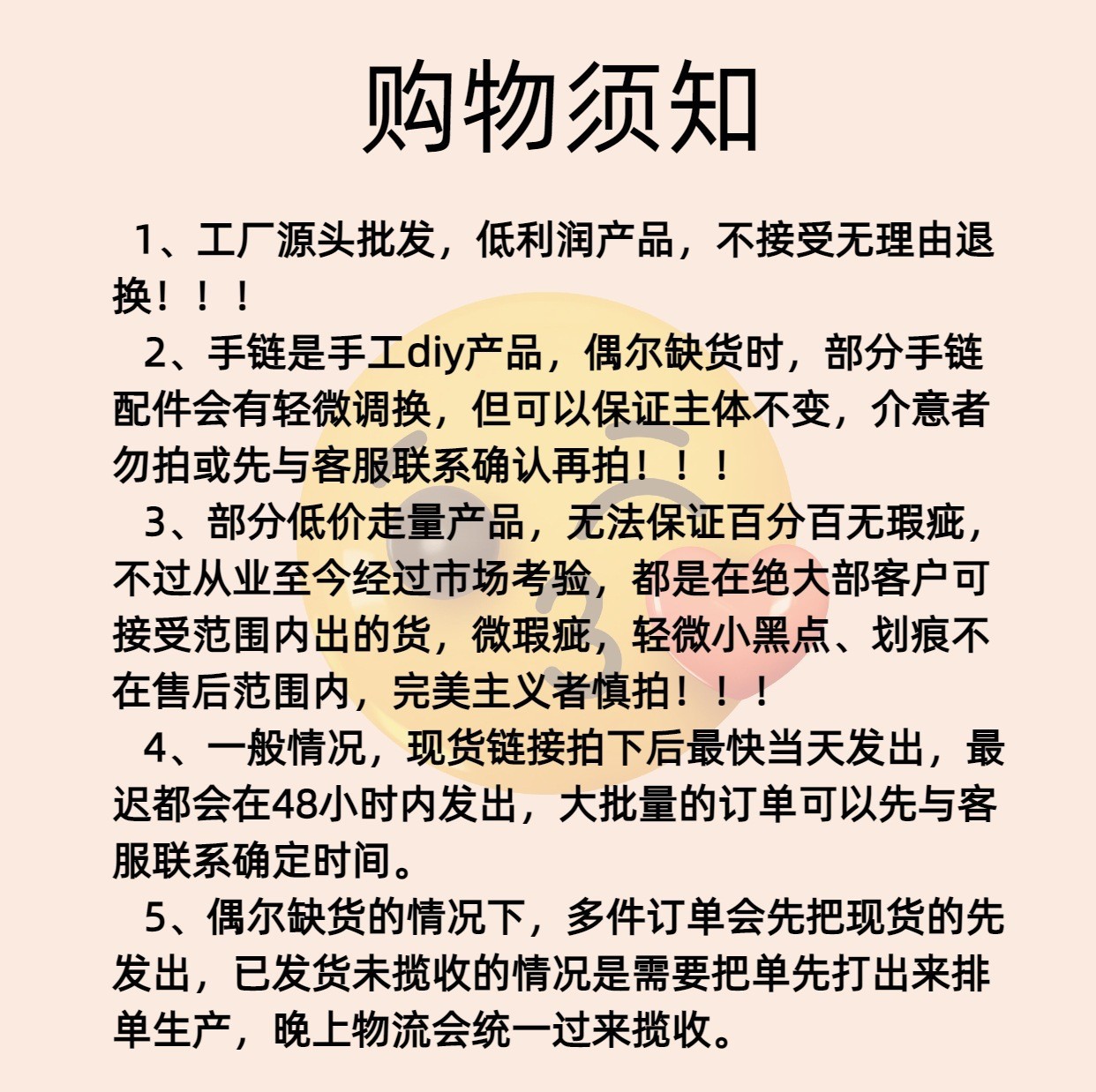 购物须知

1、工厂源头批发，低利润产品，不接受无理由退换！！！

2、手链是手工diy产品，偶尔缺货时，部分手链配件会有轻微调换，但可以保证主体不变，介意者勿拍或先与客服联系确认再拍！！！

3、部分低价走量产品，无法保证百分百无瑕疵，不过从业至今经过市场考验，都是在绝大部客户可接受范围内出的货，微瑕疵，轻微小黑点、划痕不在售后范围内，完美主义者慎拍！！！

4、一般情况，现货链接拍下后最快当天发出，最迟都会在48小时内发出，大批量的订单可以先与客服联系确定时间。

5、偶尔缺货的情况下，多件订单会先把现货的先发出，已发货未揽收的情况是需要把单先打出来排单生产，晚上物流会统一过来揽收。